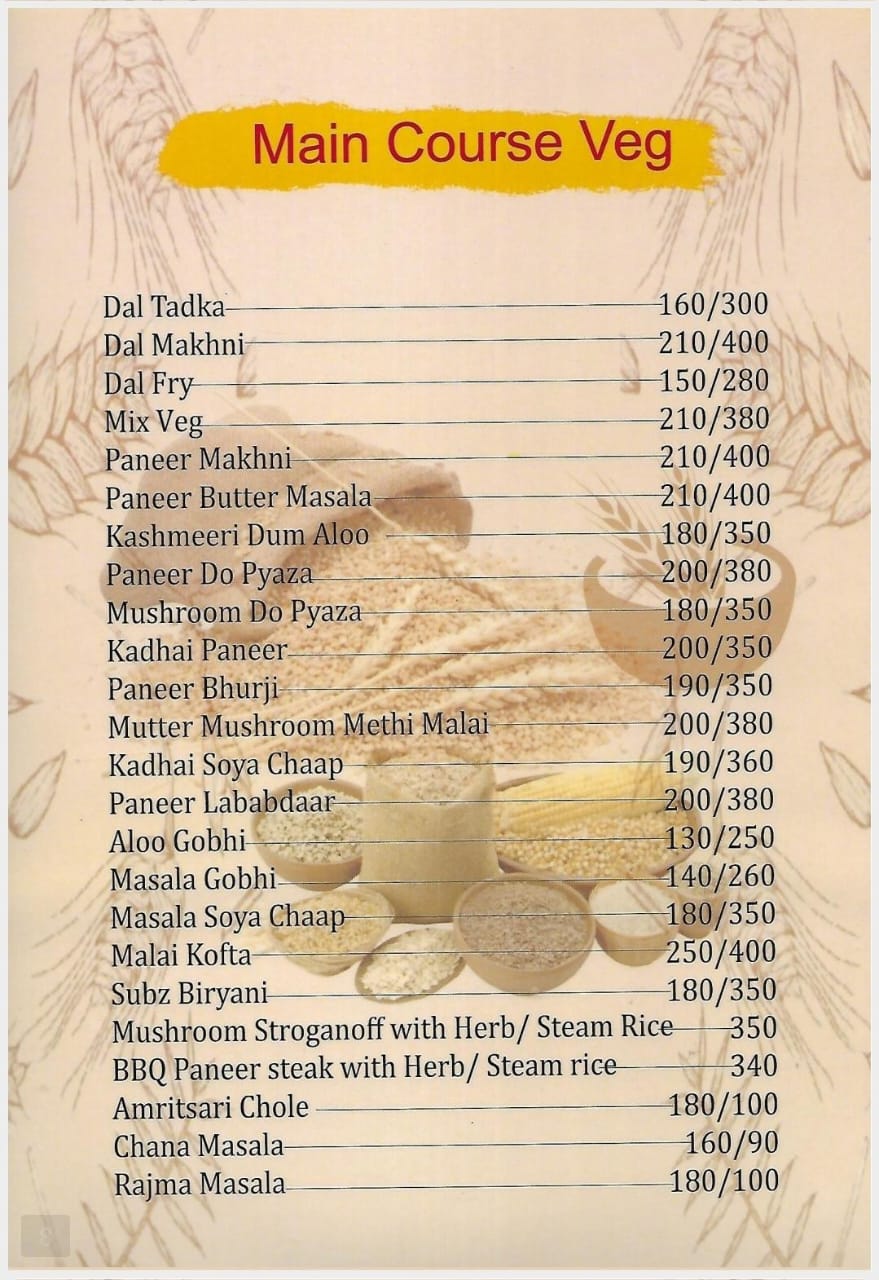 Main Course Veg

Dal Tadka 160/300
Dal Makhni 210/400
Dal Fry 150/280
Mix Veg 210/380
Paneer Makhni 210/400
Paneer Butter Masala 210/400
Kashmeeri Dum Aloo 180/350
Paneer Do Pyaza 200/380
Mushroom Do Pyaza 180/350
Kadhai Paneer 200/350
Paneer Bhurji 190/350
Mutter Mushroom Methi Malai 200/380
Kadhai Soya Chaap 190/360
Paneer Lababdaar 200/380
Aloo Gobhi 130/250
Masala Gobhi 140/260
Masala Soya Chaap 180/350
Malai Kofta 250/400
Subz Biryani 180/350
Mushroom Stroganoff with Herb/ Steam Rice 350
BBQ Paneer steak with Herb/ Steam rice 340
Amritsari Chole 180/100
Chana Masala 160/90
Rajma Masala 180/100